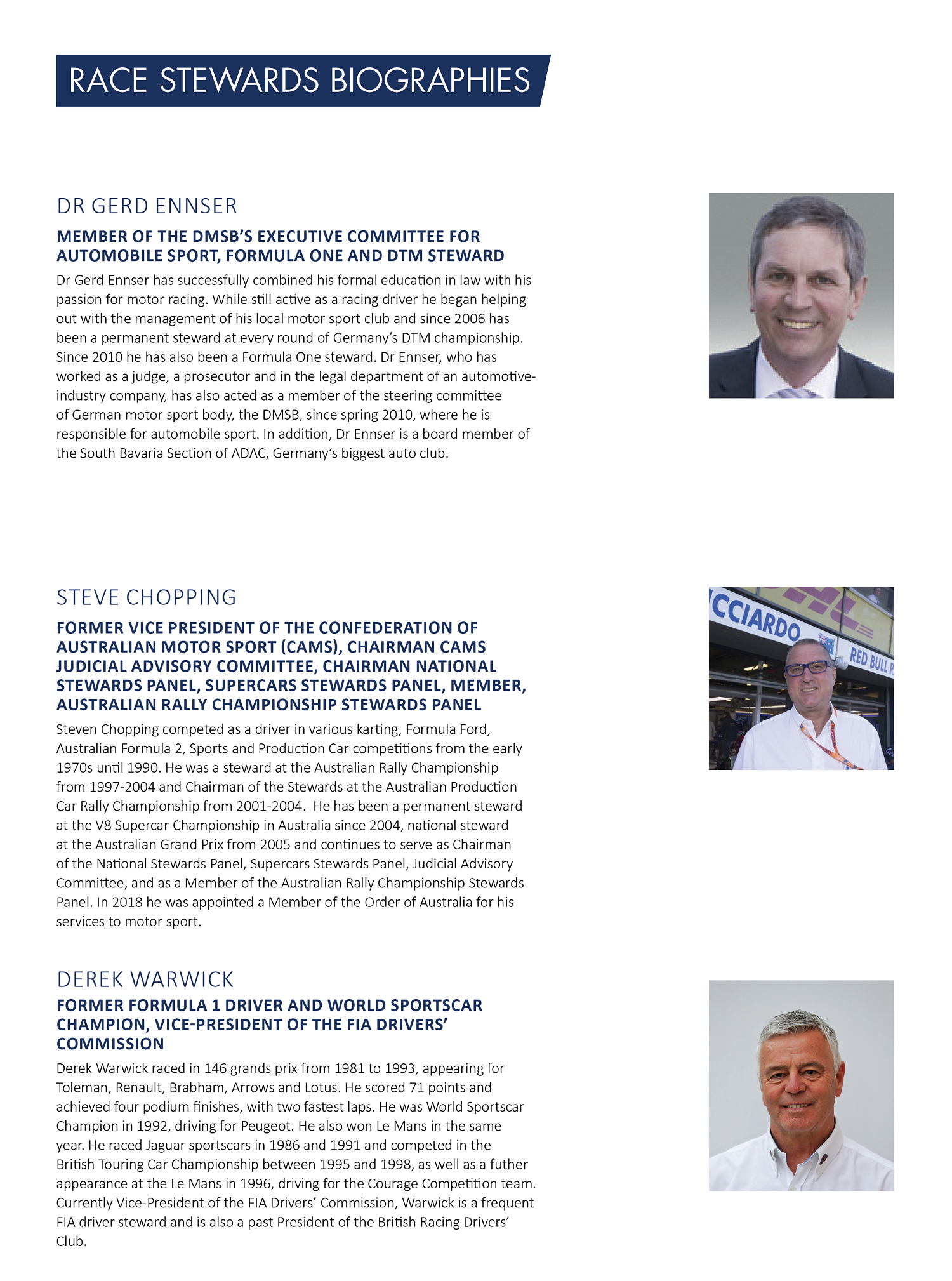 RACE STEWARDS BIOGRAPHIES

DR GERD ENNSER

MEMBER OF THE DMSB'S EXECUTIVE COMMITTEE FOR AUTOMOBILE SPORT, FORMULA ONE AND DTM STEWARD

Dr Gerd Ennser has successfully combined his formal education in law with his passion for motor racing. While still active as a racing driver he began helping out with the management of his local motor sport club and since 2006 has been a permanent steward at every round of Germany's DTM championship. Since 2010 he has also been a Formula One steward. Dr Ennser, who has worked as a judge, a prosecutor and in the legal department of an automotive-industry company, has also acted as a member of the steering committee of German motor sport body, the DMSB, since spring 2010, where he is responsible for automobile sport. In addition, Dr Ennser is a board member of the South Bavaria Section of ADAC, Germany's biggest auto club.

STEVE CHOPPING

FORMER VICE PRESIDENT OF THE CONFEDERATION OF AUSTRALIAN MOTOR SPORT (CAMS), CHAIRMAN CAMS JUDICIAL ADVISORY COMMITTEE, CHAIRMAN NATIONAL STEWARDS PANEL, SUPERCARS STEWARDS PANEL, MEMBER, AUSTRALIAN RALLY CHAMPIONSHIP STEWARDS PANEL

Steven Chopping competed as a driver in various karting, Formula Ford, Australian Formula 2, Sports and Production Car competitions from the early 1970s until 1990. He was a steward at the Australian Rally Championship from 1997-2004 and Chairman of the Stewards at the Australian Production Car Rally Championship from 2001-2004. He has been a permanent steward at the V8 Supercar Championship in Australia since 2004, national steward at the Australian Grand Prix from 2005 and continues to serve as Chairman of the National Stewards Panel, Supercars Stewards Panel, Judicial Advisory Committee, and as a Member of the Australian Rally Championship Stewards Panel. In 2018 he was appointed a Member of the Order of Australia for his services to motor sport.

CCIARDO
RED BULL R

DEREK WARWICK

FORMER FORMULA 1 DRIVER AND WORLD SPORTSCAR CHAMPION, VICE-PRESIDENT OF THE FIA DRIVERS' COMMISSION

Derek Warwick raced in 146 grands prix from 1981 to 1993, appearing for Toleman, Renault, Brabham, Arrows and Lotus. He scored 71 points and achieved four podium finishes, with two fastest laps. He was World Sportscar Champion in 1992, driving for Peugeot. He also won Le Mans in the same year. He raced Jaguar sportscars in 1986 and 1991 and competed in the British Touring Car Championship between 1995 and 1998, as well as a futher appearance at the Le Mans in 1996, driving for the Courage Competition team. Currently Vice-President of the FIA Drivers' Commission, Warwick is a frequent FIA driver steward and is also a past President of the British Racing Drivers' Club.